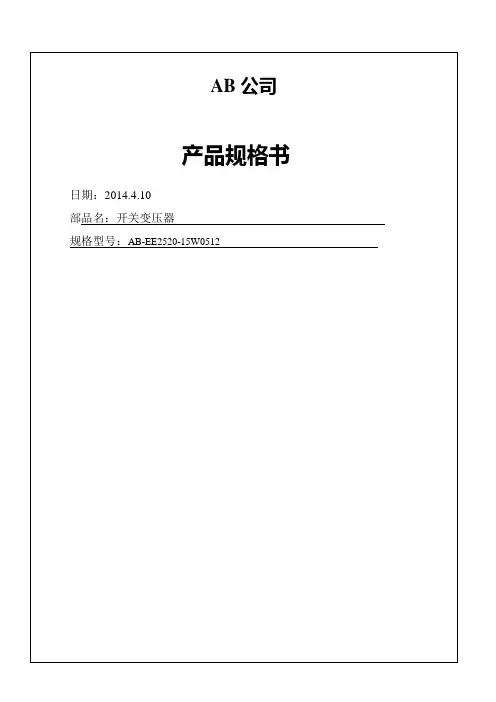 AB公司

产品规格书

日期：2014.4.10

部品名：开关变压器

规格型号：AB-EE2520-15W0512